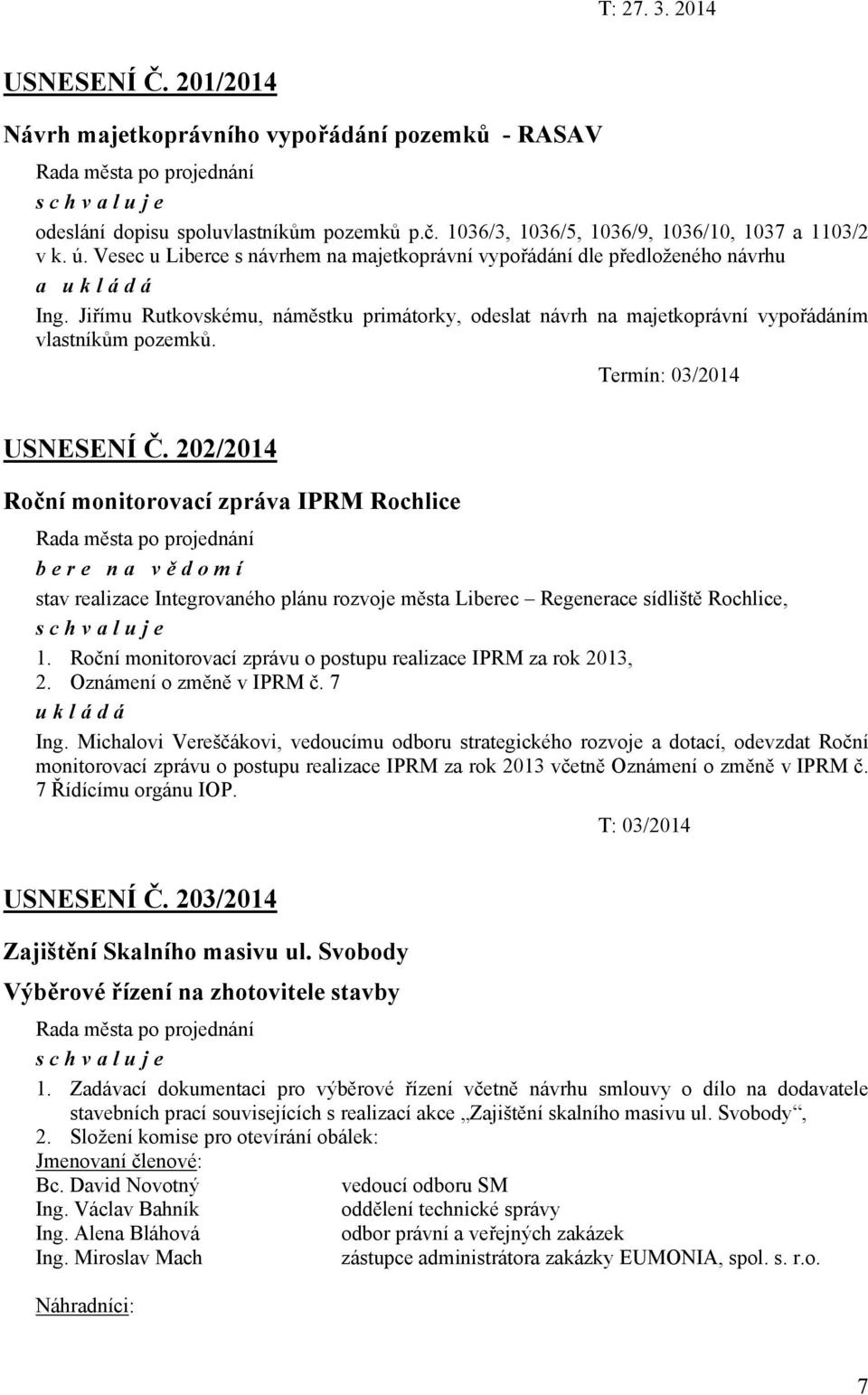 T: 27. 3. 2014

USNESENÍ Č. 201/2014

Návrh majetkoprávního vypořádání pozemků - RASAV

Rada města po projednání
s c h v a l u j e
odeslání dopisu spoluvlastníkům pozemků p.č. 1036/3, 1036/5, 1036/9, 1036/10, 1037 a 1103/2 v k. ú. Vesec u Liberce s návrhem na majetkoprávní vypořádání dle předloženého návrhu
a u k l á d á
Ing. Jiřímu Rutkovskému, náměstku primátorky, odeslat návrh na majetkoprávní vypořádáním vlastníkům pozemků.

Termín: 03/2014

USNESENÍ Č. 202/2014

Roční monitorovací zpráva IPRM Rochlice

Rada města po projednání
b e r e n a v ě d o m í
stav realizace Integrovaného plánu rozvoje města Liberec – Regenerace sídliště Rochlice,
s c h v a l u j e
1. Roční monitorovací zprávu o postupu realizace IPRM za rok 2013,
2. Oznámení o změně v IPRM č. 7
u k l á d á
Ing. Michalovi Vereščákovi, vedoucímu odboru strategického rozvoje a dotací, odevzdat Roční monitorovací zprávu o postupu realizace IPRM za rok 2013 včetně Oznámení o změně v IPRM č. 7 Řídícímu orgánu IOP.

T: 03/2014

USNESENÍ Č. 203/2014

Zajištění Skalního masivu ul. Svobody
Výběrové řízení na zhotovitele stavby

Rada města po projednání
s c h v a l u j e
1. Zadávací dokumentaci pro výběrové řízení včetně návrhu smlouvy o dílo na dodavatele stavebních prací souvisejících s realizací akce „Zajištění skalního masivu ul. Svobody“,
2. Složení komise pro otevírání obálek:
Jmenovaní členové:
Bc. David Novotný vedoucí odboru SM
Ing. Václav Bahník oddělení technické správy
Ing. Alena Bláhová odbor právní a veřejných zakázek
Ing. Miroslav Mach zástupce administrátora zakázky EUMONIA, spol. s. r.o.

Náhradníci:

7